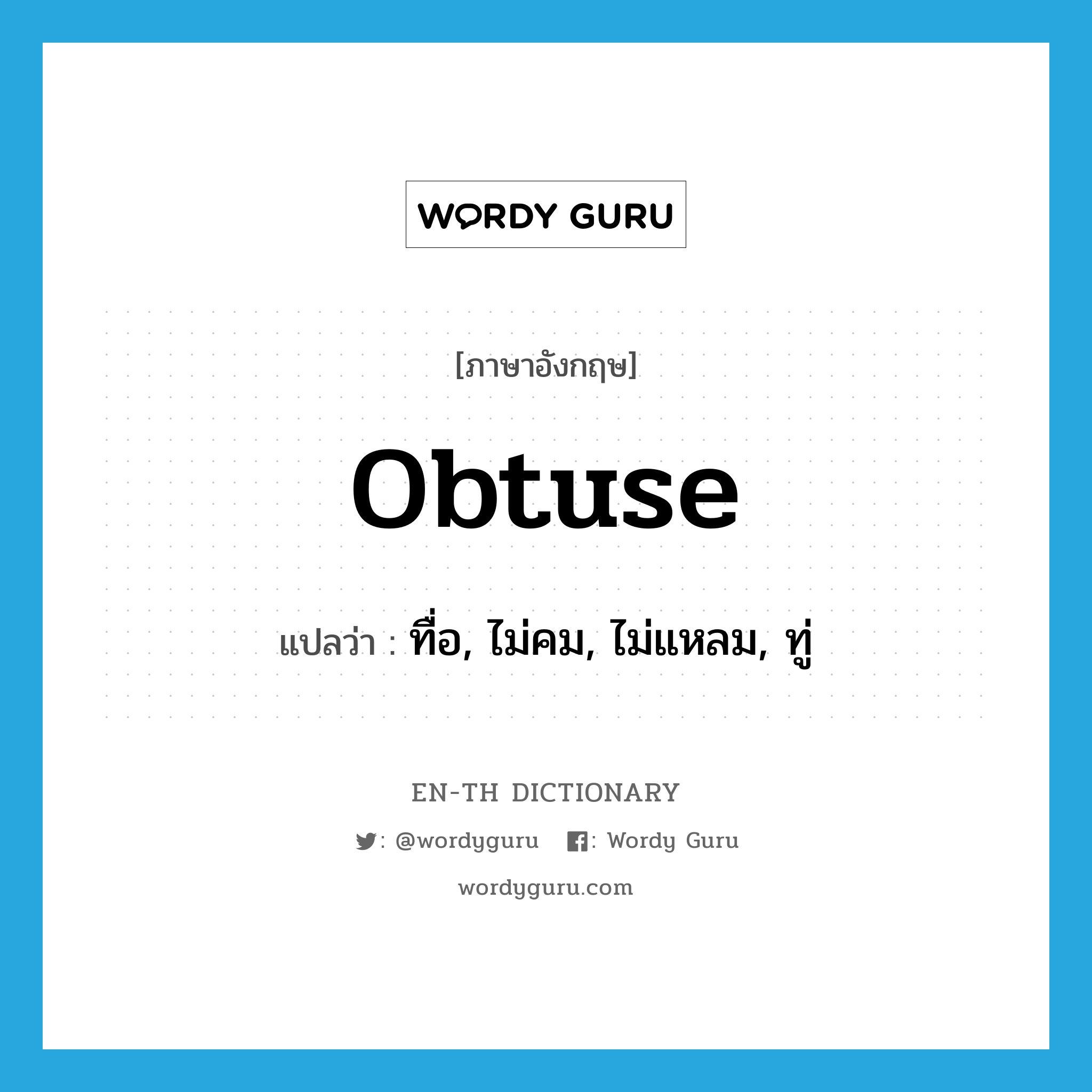 WORDY GURU

[ภาษาอังกฤษ]

obtuse

แปลว่า : ทื่อ, ไม่คม, ไม่แหลม, ทู่

EN-TH DICTIONARY

: @wordyguru : Wordy Guru

wordyguru.com